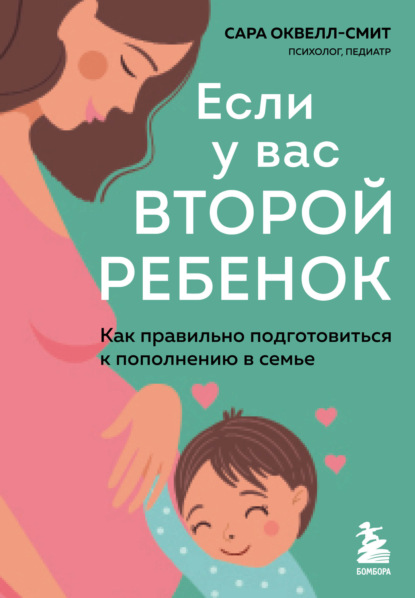 САРА ОКВЕЛЛ-СМИТ
ПСИХОЛОГ, ПЕДИАТР

Если у вас ВТОРОЙ РЕБЕНОК

Как правильно подготовиться к пополнению в семье

БОМБОРА